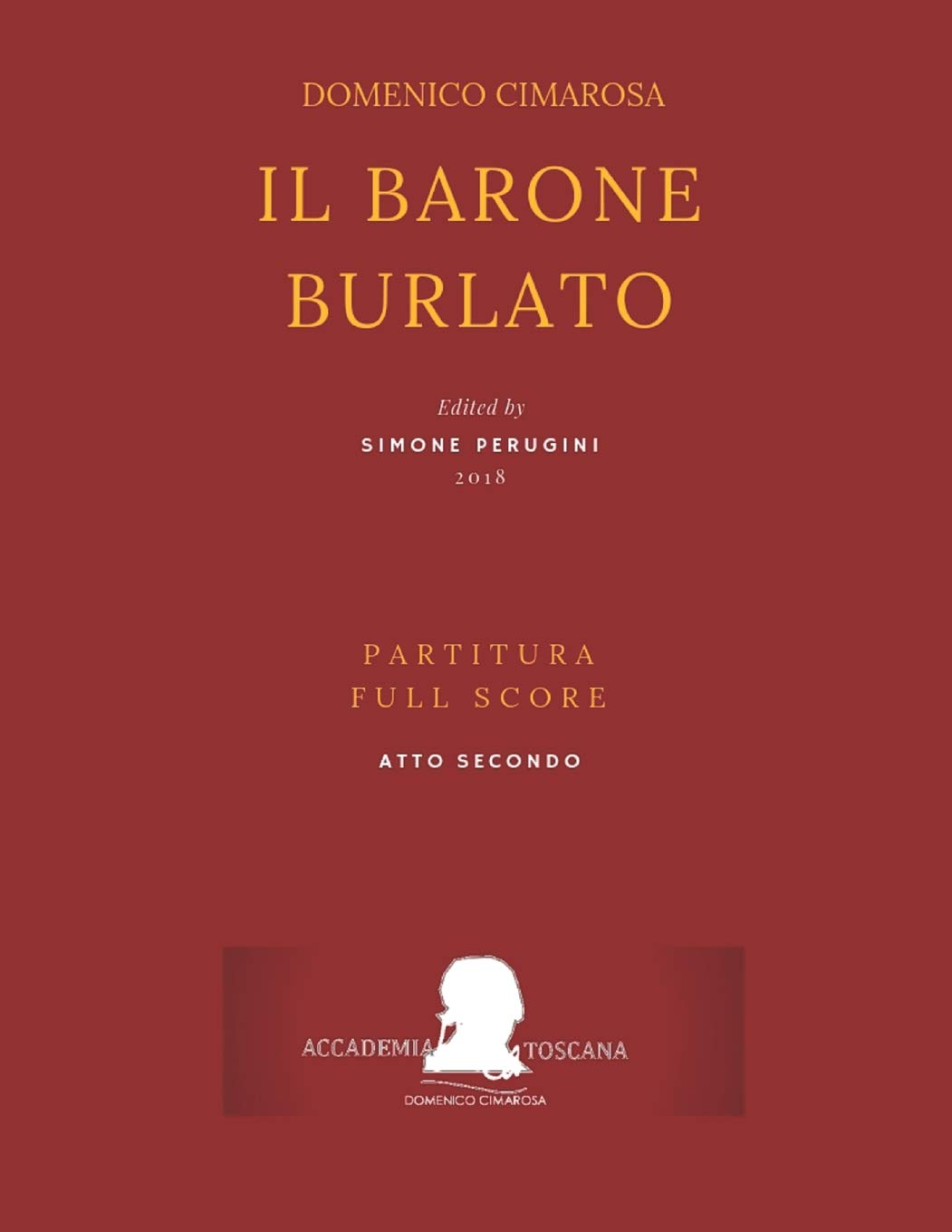 DOMENICO CIMAROSA

IL BARONE BURLATO

Edited by

SIMONE PERUGINI

2018

PARTITURA
FULL SCORE

ATTO SECONDO

ACCADEMIA TOSCANA

DOMENICO CIMAROSA